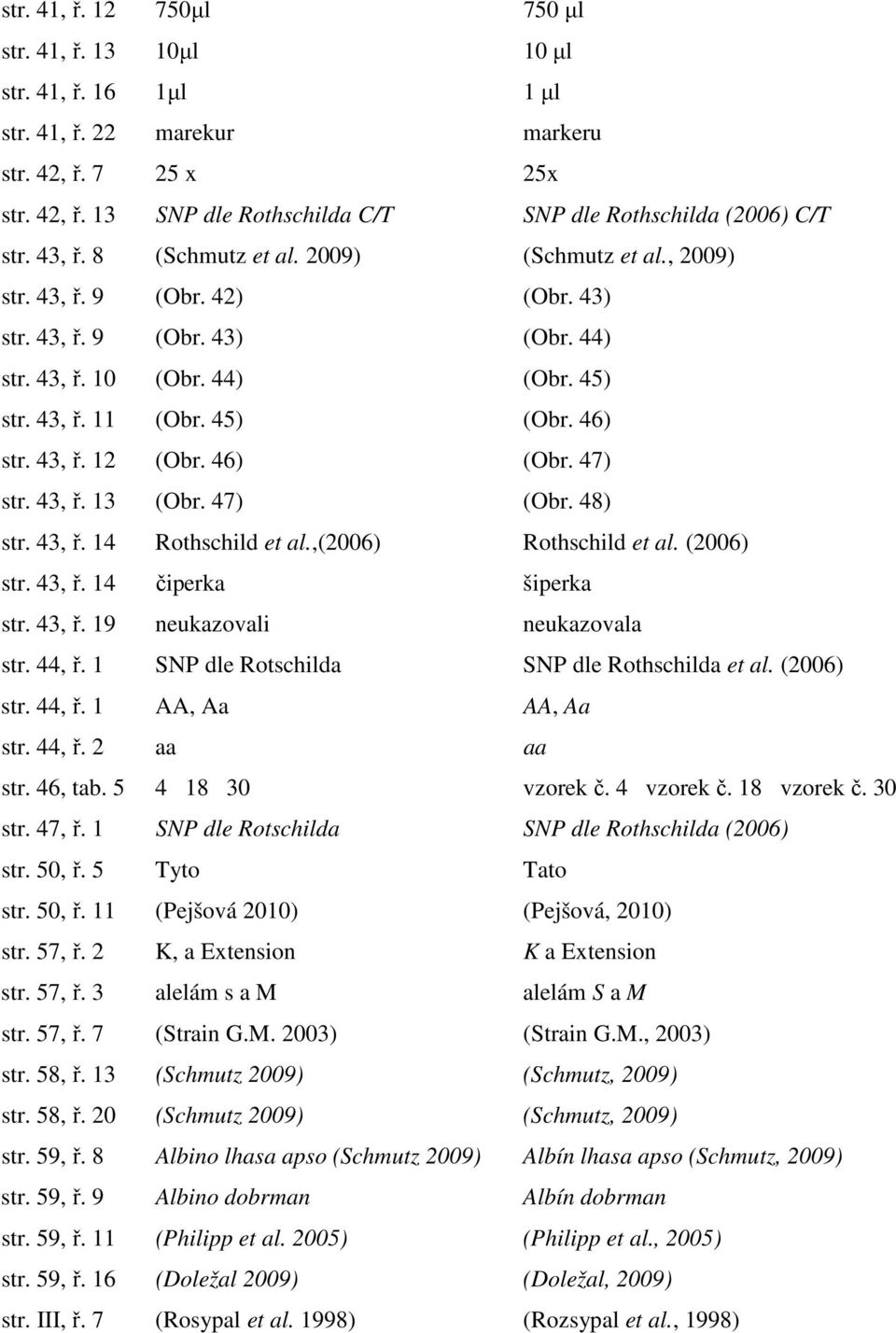 | | | |
|---|---|---|
| str. 41, ř. 12 | 750μl | 750 μl |
| str. 41, ř. 13 | 10μl | 10 μl |
| str. 41, ř. 16 | 1μl | 1 μl |
| str. 41, ř. 22 | marekur | markeru |
| str. 42, ř. 7 | 25 x | 25x |
| str. 42, ř. 13 | SNP dle Rothschilda C/T | SNP dle Rothschilda (2006) C/T |
| str. 43, ř. 8 | (Schmutz et al. 2009) | (Schmutz et al., 2009) |
| str. 43, ř. 9 | (Obr. 42) | (Obr. 43) |
| str. 43, ř. 9 | (Obr. 43) | (Obr. 44) |
| str. 43, ř. 10 | (Obr. 44) | (Obr. 45) |
| str. 43, ř. 11 | (Obr. 45) | (Obr. 46) |
| str. 43, ř. 12 | (Obr. 46) | (Obr. 47) |
| str. 43, ř. 13 | (Obr. 47) | (Obr. 48) |
| str. 43, ř. 14 | Rothschild et al.,(2006) | Rothschild et al. (2006) |
| str. 43, ř. 14 | čiperka | šiperka |
| str. 43, ř. 19 | neukazovali | neukazovala |
| str. 44, ř. 1 | SNP dle Rotschilda | SNP dle Rothschilda et al. (2006) |
| str. 44, ř. 1 | AA, Aa | AA, Aa |
| str. 44, ř. 2 | aa | aa |
| str. 46, tab. 5 | 4 18 30 | vzorek č. 4 vzorek č. 18 vzorek č. 30 |
| str. 47, ř. 1 | SNP dle Rotschilda | SNP dle Rothschilda (2006) |
| str. 50, ř. 5 | Tyto | Tato |
| str. 50, ř. 11 | (Pejšová 2010) | (Pejšová, 2010) |
| str. 57, ř. 2 | K, a Extension | K a Extension |
| str. 57, ř. 3 | alelám s a M | alelám S a M |
| str. 57, ř. 7 | (Strain G.M. 2003) | (Strain G.M., 2003) |
| str. 58, ř. 13 | (Schmutz 2009) | (Schmutz, 2009) |
| str. 58, ř. 20 | (Schmutz 2009) | (Schmutz, 2009) |
| str. 59, ř. 8 | Albino lhasa apso (Schmutz 2009) | Albín lhasa apso (Schmutz, 2009) |
| str. 59, ř. 9 | Albino dobrman | Albín dobrman |
| str. 59, ř. 11 | (Philipp et al. 2005) | (Philipp et al., 2005) |
| str. 59, ř. 16 | (Doležal 2009) | (Doležal, 2009) |
| str. III, ř. 7 | (Rosypal et al. 1998) | (Rozsypal et al., 1998) |